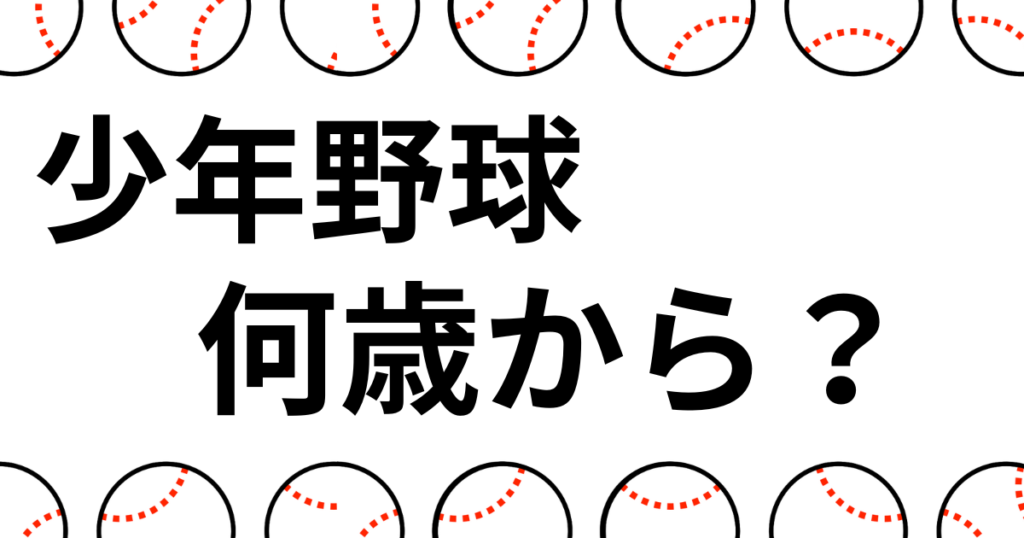 少年野球
何歳から？